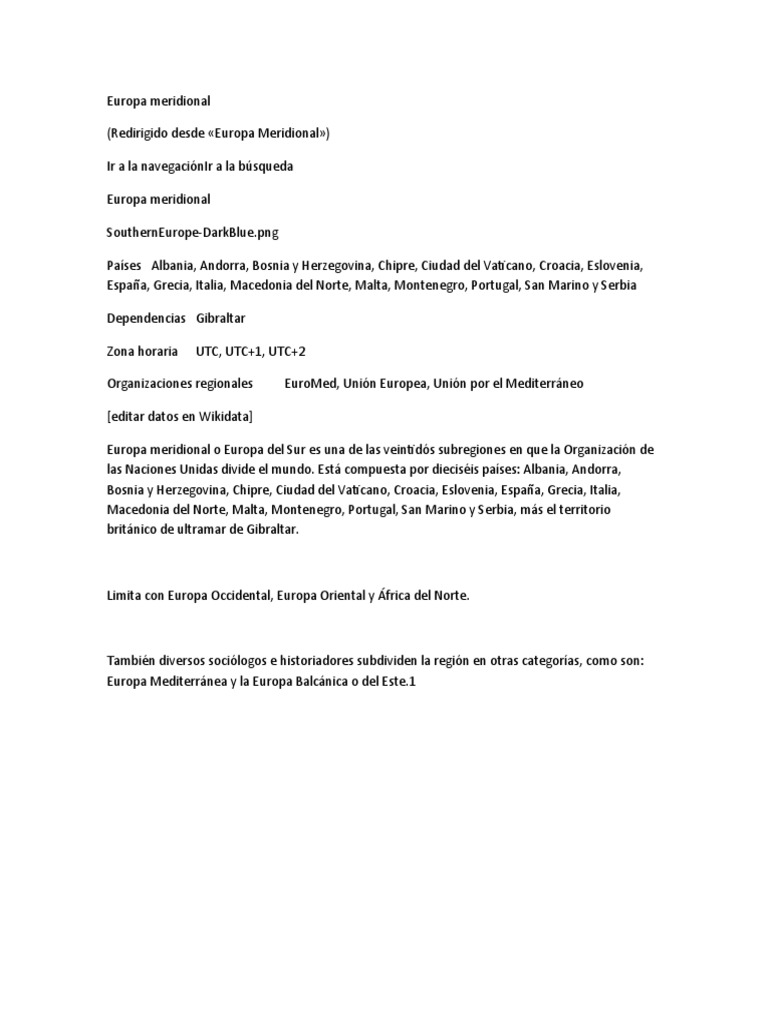 Europa meridional

(Redirigido desde «Europa Meridional»)

Ir a la navegaciónIr a la búsqueda

Europa meridional

SouthernEurope-DarkBlue.png

Países Albania, Andorra, Bosnia y Herzegovina, Chipre, Ciudad del Vaticano, Croacia, Eslovenia, España, Grecia, Italia, Macedonia del Norte, Malta, Montenegro, Portugal, San Marino y Serbia

Dependencias Gibraltar

Zona horaria UTC, UTC+1, UTC+2

Organizaciones regionales EuroMed, Unión Europea, Unión por el Mediterráneo

[editar datos en Wikidata]

Europa meridional o Europa del Sur es una de las veintidós subregiones en que la Organización de las Naciones Unidas divide el mundo. Está compuesta por dieciséis países: Albania, Andorra, Bosnia y Herzegovina, Chipre, Ciudad del Vaticano, Croacia, Eslovenia, España, Grecia, Italia, Macedonia del Norte, Malta, Montenegro, Portugal, San Marino y Serbia, más el territorio británico de ultramar de Gibraltar.

Limita con Europa Occidental, Europa Oriental y África del Norte.

También diversos sociólogos e historiadores subdividen la región en otras categorías, como son: Europa Mediterránea y la Europa Balcánica o del Este.1